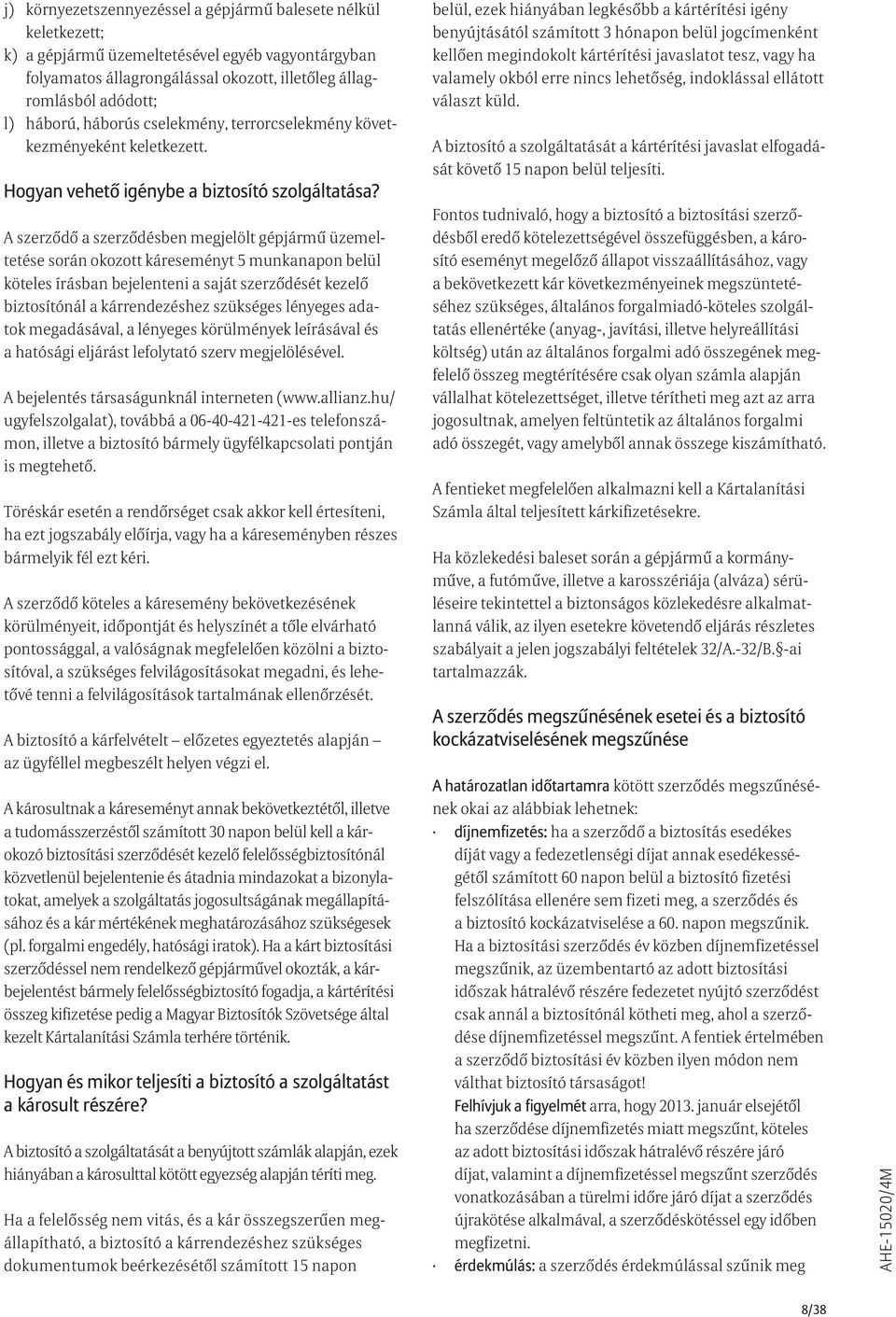 j) környezetszennyezéssel a gépjármű balesete nélkül keletkezett;
k) a gépjármű üzemeltetésével egyéb vagyontárgyban folyamatos állagrongálással okozott, illetőleg állagromlásból adódott;
l) háború, háborús cselekmény, terrorcselekmény következményeként keletkezett.

Hogyan vehető igénybe a biztosító szolgáltatása?

A szerződő a szerződésben megjelölt gépjármű üzemeltetése során okozott káreseményt 5 munkanapon belül köteles írásban bejelenteni a saját szerződését kezelő biztosítónál a kárrendezéshez szükséges lényeges adatok megadásával, a lényeges körülmények leírásával és a hatósági eljárást lefolytató szerv megjelölésével.

A bejelentés társaságunknál interneten (www.allianz.hu/ugyfelszolgalat), továbbá a 06-40-421-421-es telefonszámon, illetve a biztosító bármely ügyfélkapcsolati pontján is megtehető.

Töréskár esetén a rendőrséget csak akkor kell értesíteni, ha ezt jogszabály előírja, vagy ha a káreseményben részes bármelyik fél ezt kéri.

A szerződő köteles a káresemény bekövetkezésének körülményeit, időpontját és helyszínét a tőle elvárható pontossággal, a valóságnak megfelelően közölni a biztosítóval, a szükséges felvilágosításokat megadni, és lehetővé tenni a felvilágosítások tartalmának ellenőrzését.

A biztosító a kárfelvételt – előzetes egyeztetés alapján – az ügyféllel megbeszélt helyen végzi el.

A károsultnak a káreseményt annak bekövetkeztétől, illetve a tudomásszerzéstől számított 30 napon belül kell a károkozó biztosítási szerződését kezelő felelősségbiztosítónál közvetlenül bejelentenie és átadnia mindazokat a bizonylatokat, amelyek a szolgáltatás jogosultságának megállapításához és a kár mértékének meghatározásához szükségesek (pl. forgalmi engedély, hatósági iratok). Ha a kárt biztosítási szerződéssel nem rendelkező gépjárművel okozták, a kárbejelentést bármely felelősségbiztosító fogadja, a kártérítési összeg kifizetése pedig a Magyar Biztosítók Szövetsége által kezelt Kártalanítási Számla terhére történik.

Hogyan és mikor teljesíti a biztosító a szolgáltatást a károsult részére?

A biztosító a szolgáltatását a benyújtott számlák alapján, ezek hiányában a károsulttal kötött egyezség alapján téríti meg.

Ha a felelősség nem vitás, és a kár összegszerűen megállapítható, a biztosító a kárrendezéshez szükséges dokumentumok beérkezésétől számított 15 napon belül, ezek hiányában legkésőbb a kártérítési igény benyújtásától számított 3 hónapon belül jogcímenként kellően megindokolt kártérítési javaslatot tesz, vagy ha valamely okból erre nincs lehetőség, indoklással ellátott választ küld.

A biztosító a szolgáltatását a kártérítési javaslat elfogadását követő 15 napon belül teljesíti.

Fontos tudnivaló, hogy a biztosító a biztosítási szerződésből eredő kötelezettségével összefüggésben, a károsító eseményt megelőző állapot visszaállításához, vagy a bekövetkezett kár következményeinek megszüntetéséhez szükséges, általános forgalmiadó-köteles szolgáltatás ellenértéke (anyag-, javítási, illetve helyreállítási költség) után az általános forgalmi adó összegének megfelelő összeg megtérítésére csak olyan számla alapján vállalhat kötelezettséget, illetve térítheti meg azt az arra jogosultnak, amelyen feltüntetik az általános forgalmi adó összegét, vagy amelyből annak összege kiszámítható.

A fentieket megfelelően alkalmazni kell a Kártalanítási Számla által teljesített kárkifizetésekre.

Ha közlekedési baleset során a gépjármű a kormányműve, a futóműve, illetve a karosszériája (alváza) sérüléseire tekintettel a biztonságos közlekedésre alkalmatlanná válik, az ilyen esetekre követendő eljárás részletes szabályait a jelen jogszabályi feltételek 32/A.-32/B.§-ai tartalmazzák.

A szerződés megszűnésének esetei és a biztosító kockázatviselésének megszűnése

A határozatlan időtartamra kötött szerződés megszűnésének okai az alábbiak lehetnek:
· díjnemfizetés: ha a szerződő a biztosítás esedékes díját vagy a fedezetlenségi díjat annak esedékességétől számított 60 napon belül a biztosító fizetési felszólítása ellenére sem fizeti meg, a szerződés és a biztosító kockázatviselése a 60. napon megszűnik. Ha a biztosítási szerződés év közben díjnemfizetéssel megszűnik, az üzembentartó az adott biztosítási időszak hátralévő részére fedezetet nyújtó szerződést csak annál a biztosítónál kötheti meg, ahol a szerződése díjnemfizetéssel megszűnt. A fentiek értelmében a szerződő biztosítási év közben ilyen módon nem válthat biztosító társaságot!
Felhívjuk a figyelmét arra, hogy 2013. január elsejétől ha szerződése díjnemfizetés miatt megszűnt, köteles az adott biztosítási időszak hátralévő részére járó díjat, valamint a díjnemfizetéssel megszűnt szerződés vonatkozásában a türelmi időre járó díjat a szerződés újrakötése alkalmával, a szerződéskötéssel egy időben megfizetni.
· érdekmúlás: a szerződés érdekmúlással szűnik meg

AHE-15020/4M

8/38